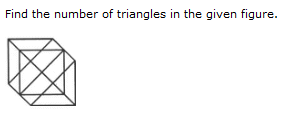 Find the number of triangles in the given figure.